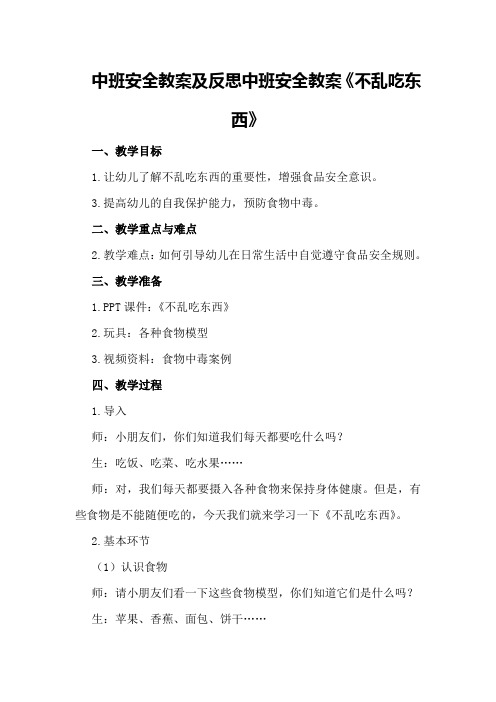 中班安全教案及反思中班安全教案《不乱吃东西》

一、教学目标

1.让幼儿了解不乱吃东西的重要性，增强食品安全意识。

3.提高幼儿的自我保护能力，预防食物中毒。

二、教学重点与难点

2.教学难点：如何引导幼儿在日常生活中自觉遵守食品安全规则。

三、教学准备

1.PPT课件：《不乱吃东西》

2.玩具：各种食物模型

3.视频资料：食物中毒案例

四、教学过程

1.导入

师：小朋友们，你们知道我们每天都要吃什么吗？

生：吃饭、吃菜、吃水果……

师：对，我们每天都要摄入各种食物来保持身体健康。但是，有些食物是不能随便吃的，今天我们就来学习一下《不乱吃东西》。

2.基本环节

（1）认识食物

师：请小朋友们看一下这些食物模型，你们知道它们是什么吗？

生：苹果、香蕉、面包、饼干……